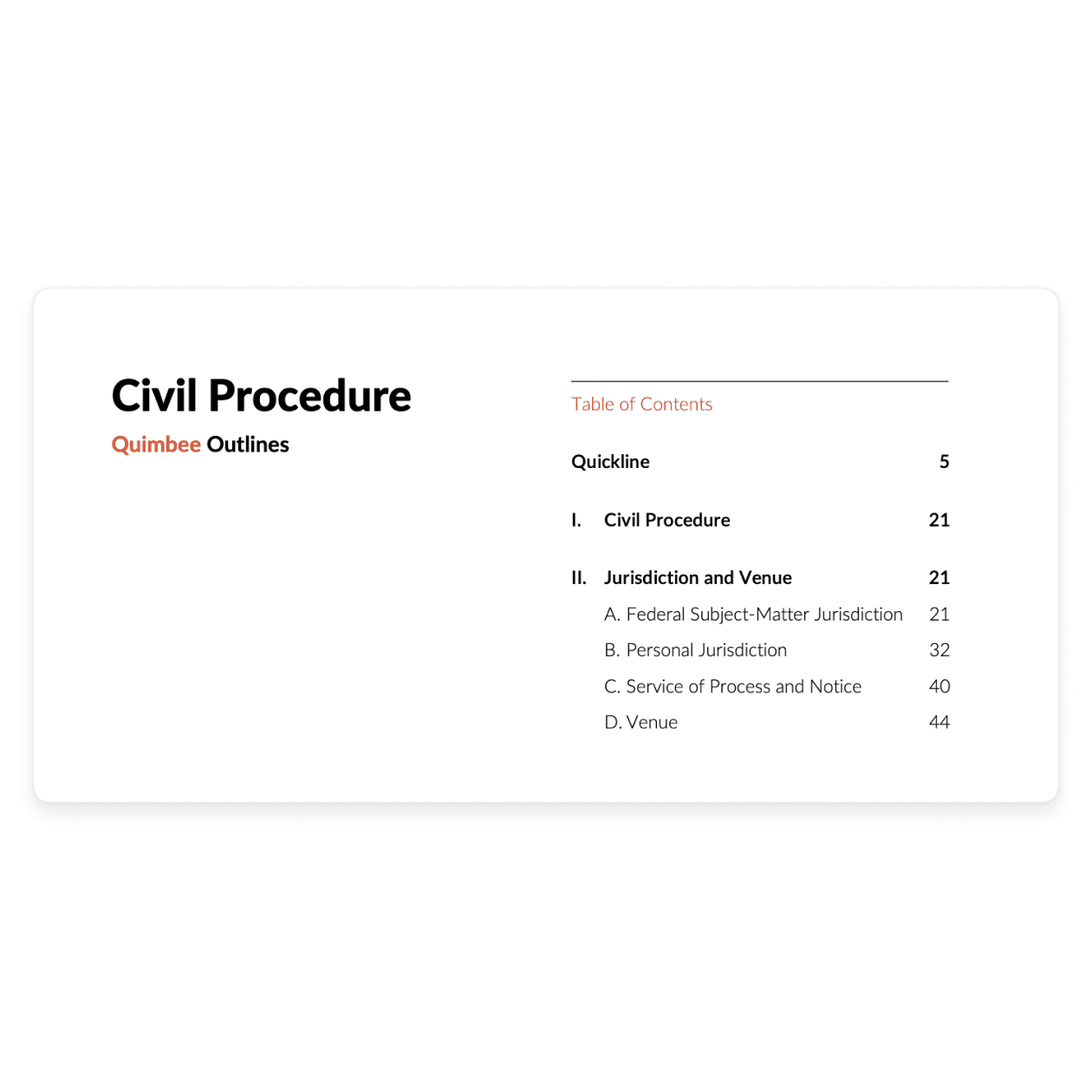 Civil Procedure

Quimbee Outlines

Table of Contents

Quickline 5

I. Civil Procedure 21

II. Jurisdiction and Venue 21

A. Federal Subject-Matter Jurisdiction 21

B. Personal Jurisdiction 32

C. Service of Process and Notice 40

D. Venue 44